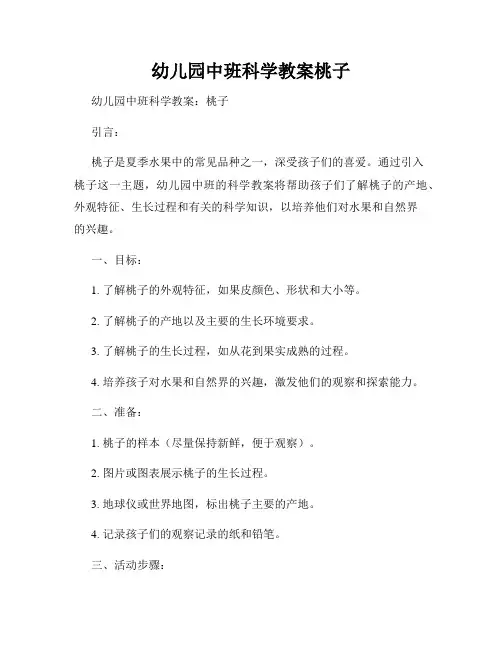 幼儿园中班科学教案桃子

幼儿园中班科学教案：桃子

引言：

桃子是夏季水果中的常见品种之一，深受孩子们的喜爱。通过引入桃子这一主题，幼儿园中班的科学教案将帮助孩子们了解桃子的产地、外观特征、生长过程和有关的科学知识，以培养他们对水果和自然界的兴趣。

一、目标：

1. 了解桃子的外观特征，如果皮颜色、形状和大小等。

2. 了解桃子的产地以及主要的生长环境要求。

3. 了解桃子的生长过程，如从花到果实成熟的过程。

4. 培养孩子对水果和自然界的兴趣，激发他们的观察和探索能力。

二、准备：

1. 桃子的样本（尽量保持新鲜，便于观察）。

2. 图片或图表展示桃子的生长过程。

3. 地球仪或世界地图，标出桃子主要的产地。

4. 记录孩子们的观察记录的纸和铅笔。

三、活动步骤：